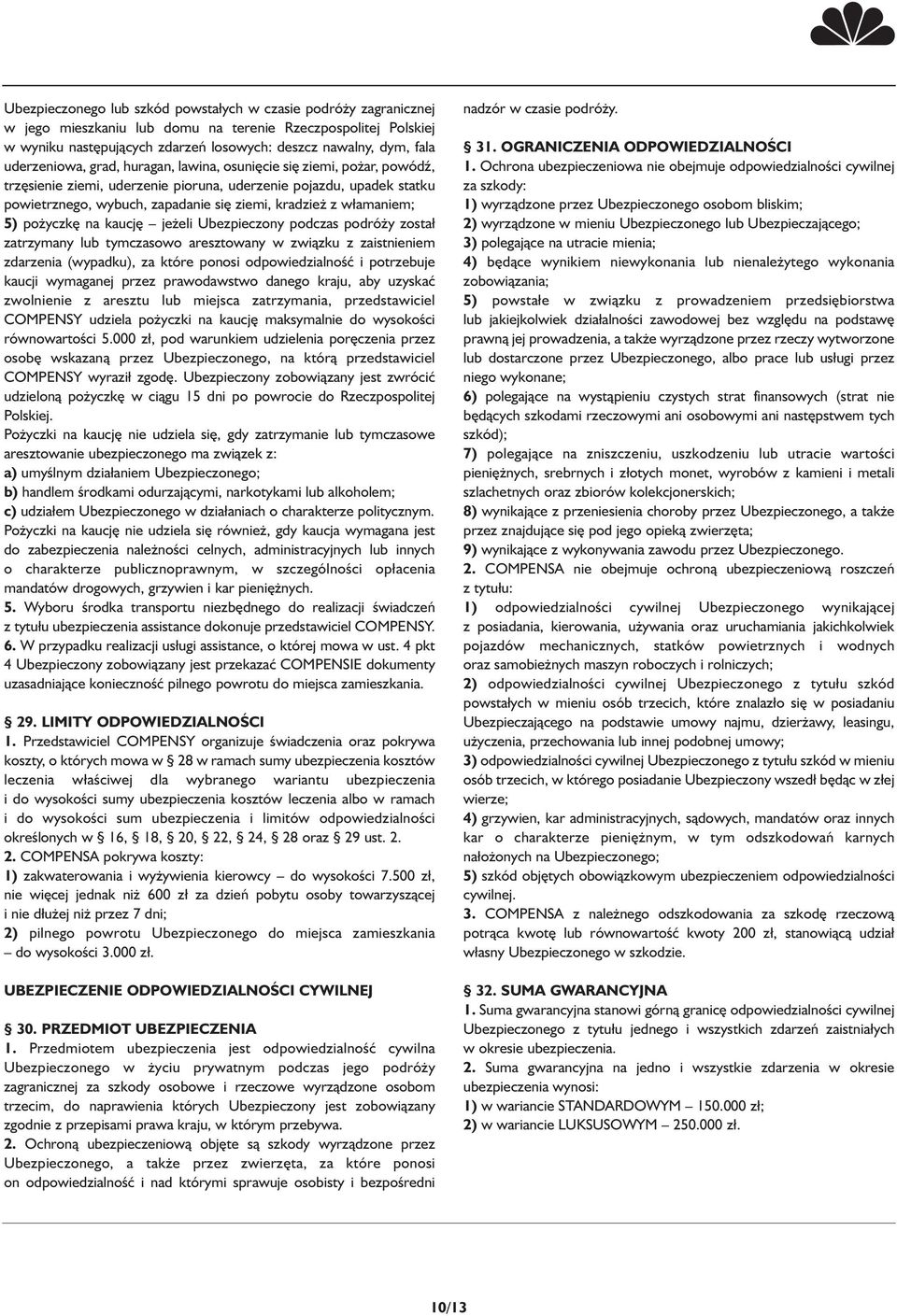 Ubezpieczonego lub szkód powstałych w czasie podróży zagranicznej w jego mieszkaniu lub domu na terenie Rzeczpospolitej Polskiej w wyniku następujących zdarzeń losowych: deszcz nawalny, dym, fala uderzeniowa, grad, huragan, lawina, osunięcie się ziemi, pożar, powódź, trzęsienie ziemi, uderzenie pioruna, uderzenie pojazdu, upadek statku powietrznego, wybuch, zapadanie się ziemi, kradzież z włamaniem;
5) pożyczkę na kaucję – jeżeli Ubezpieczony podczas podróży został zatrzymany lub tymczasowo aresztowany w związku z zaistnieniem zdarzenia (wypadku), za które ponosi odpowiedzialność i potrzebuje kaucji wymaganej przez prawodawstwo danego kraju, aby uzyskać zwolnienie z aresztu lub miejsca zatrzymania, przedstawiciel COMPENSY udziela pożyczki na kaucję maksymalnie do wysokości równowartości 5.000 zł, pod warunkiem udzielenia poręczenia przez osobę wskazaną przez Ubezpieczonego, na którą przedstawiciel COMPENSY wyraził zgodę. Ubezpieczony zobowiązany jest zwrócić udzieloną pożyczkę w ciągu 15 dni po powrocie do Rzeczpospolitej Polskiej.
Pożyczki na kaucję nie udziela się, gdy zatrzymanie lub tymczasowe aresztowanie ubezpieczonego ma związek z:
a) umyślnym działaniem Ubezpieczonego;
b) handlem środkami odurzającymi, narkotykami lub alkoholem;
c) udziałem Ubezpieczonego w działaniach o charakterze politycznym.
Pożyczki na kaucję nie udziela się również, gdy kaucja wymagana jest do zabezpieczenia należności celnych, administracyjnych lub innych o charakterze publicznoprawnym, w szczególności opłacenia mandatów drogowych, grzywien i kar pieniężnych.
5. Wyboru środka transportu niezbędnego do realizacji świadczeń z tytułu ubezpieczenia assistance dokonuje przedstawiciel COMPENSY.
6. W przypadku realizacji usługi assistance, o której mowa w ust. 4 pkt 4 Ubezpieczony zobowiązany jest przekazać COMPENSIE dokumenty uzasadniające konieczność pilnego powrotu do miejsca zamieszkania.

§ 29. LIMITY ODPOWIEDZIALNOŚCI
1. Przedstawiciel COMPENSY organizuje świadczenia oraz pokrywa koszty, o których mowa w § 28 w ramach sumy ubezpieczenia kosztów leczenia właściwej dla wybranego wariantu ubezpieczenia i do wysokości sumy ubezpieczenia kosztów leczenia albo w ramach i do wysokości sum ubezpieczenia i limitów odpowiedzialności określonych w § 16, 18, 20, 22, 24, 28 oraz 29 ust. 2.
2. COMPENSA pokrywa koszty:
1) zakwaterowania i wyżywienia kierowcy – do wysokości 7.500 zł, nie więcej jednak niż 600 zł za dzień pobytu osoby towarzyszącej i nie dłużej niż przez 7 dni;
2) pilnego powrotu Ubezpieczonego do miejsca zamieszkania – do wysokości 3.000 zł.

UBEZPIECZENIE ODPOWIEDZIALNOŚCI CYWILNEJ

§ 30. PRZEDMIOT UBEZPIECZENIA
1. Przedmiotem ubezpieczenia jest odpowiedzialność cywilna Ubezpieczonego w życiu prywatnym podczas jego podróży zagranicznej za szkody osobowe i rzeczowe wyrządzone osobom trzecim, do naprawienia których Ubezpieczony jest zobowiązany zgodnie z przepisami prawa kraju, w którym przebywa.
2. Ochroną ubezpieczeniową objęte są szkody wyrządzone przez Ubezpieczonego, a także przez zwierzęta, za które ponosi on odpowiedzialność i nad którymi sprawuje osobisty i bezpośredni nadzór w czasie podróży.

§ 31. OGRANICZENIA ODPOWIEDZIALNOŚCI
1. Ochrona ubezpieczeniowa nie obejmuje odpowiedzialności cywilnej za szkody:
1) wyrządzone przez Ubezpieczonego osobom bliskim;
2) wyrządzone w mieniu Ubezpieczonego lub Ubezpieczającego;
3) polegające na utracie mienia;
4) będące wynikiem niewykonania lub nienależytego wykonania zobowiązania;
5) powstałe w związku z prowadzeniem przedsiębiorstwa lub jakiejkolwiek działalności zawodowej bez względu na podstawę prawną jej prowadzenia, a także wyrządzone przez rzeczy wytworzone lub dostarczone przez Ubezpieczonego, albo prace lub usługi przez niego wykonane;
6) polegające na wystąpieniu czystych strat finansowych (strat nie będących szkodami rzeczowymi ani osobowymi ani następstwem tych szkód);
7) polegające na zniszczeniu, uszkodzeniu lub utracie wartości pieniężnych, srebrnych i złotych monet, wyrobów z kamieni i metali szlachetnych oraz zbiorów kolekcjonerskich;
8) wynikające z przeniesienia choroby przez Ubezpieczonego, a także przez znajdujące się pod jego opieką zwierzęta;
9) wynikające z wykonywania zawodu przez Ubezpieczonego.
2. COMPENSA nie obejmuje ochroną ubezpieczeniową roszczeń z tytułu:
1) odpowiedzialności cywilnej Ubezpieczonego wynikającej z posiadania, kierowania, używania oraz uruchamiania jakichkolwiek pojazdów mechanicznych, statków powietrznych i wodnych oraz samobieżnych maszyn roboczych i rolniczych;
2) odpowiedzialności cywilnej Ubezpieczonego z tytułu szkód powstałych w mieniu osób trzecich, które znalazło się w posiadaniu Ubezpieczającego na podstawie umowy najmu, dzierżawy, leasingu, użyczenia, przechowania lub innej podobnej umowy;
3) odpowiedzialności cywilnej Ubezpieczonego z tytułu szkód w mieniu osób trzecich, w którego posiadanie Ubezpieczony wszedł będąc w złej wierze;
4) grzywien, kar administracyjnych, sądowych, mandatów oraz innych kar o charakterze pieniężnym, w tym odszkodowań karnych nałożonych na Ubezpieczonego;
5) szkód objętych obowiązkowym ubezpieczeniem odpowiedzialności cywilnej.
3. COMPENSA z należnego odszkodowania za szkodę rzeczową potrąca kwotę lub równowartość kwoty 200 zł, stanowiącą udział własny Ubezpieczonego w szkodzie.

§ 32. SUMA GWARANCYJNA
1. Suma gwarancyjna stanowi górną granicę odpowiedzialności cywilnej Ubezpieczonego z tytułu jednego i wszystkich zdarzeń zaistniałych w okresie ubezpieczenia.
2. Suma gwarancyjna na jedno i wszystkie zdarzenia w okresie ubezpieczenia wynosi:
1) w wariancie STANDARDOWYM – 150.000 zł;
2) w wariancie LUKSUSOWYM – 250.000 zł.

10/13